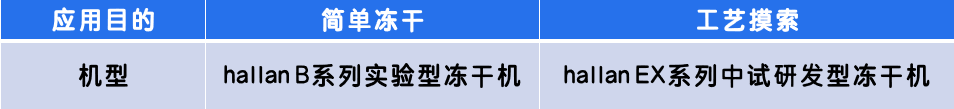 | 应用目的 | 简单冻干 | 工艺摸索 |
|---|---|---|
| 机型 | hallan B系列实验型冻干机 | hallan EX系列中试研发型冻干机 |